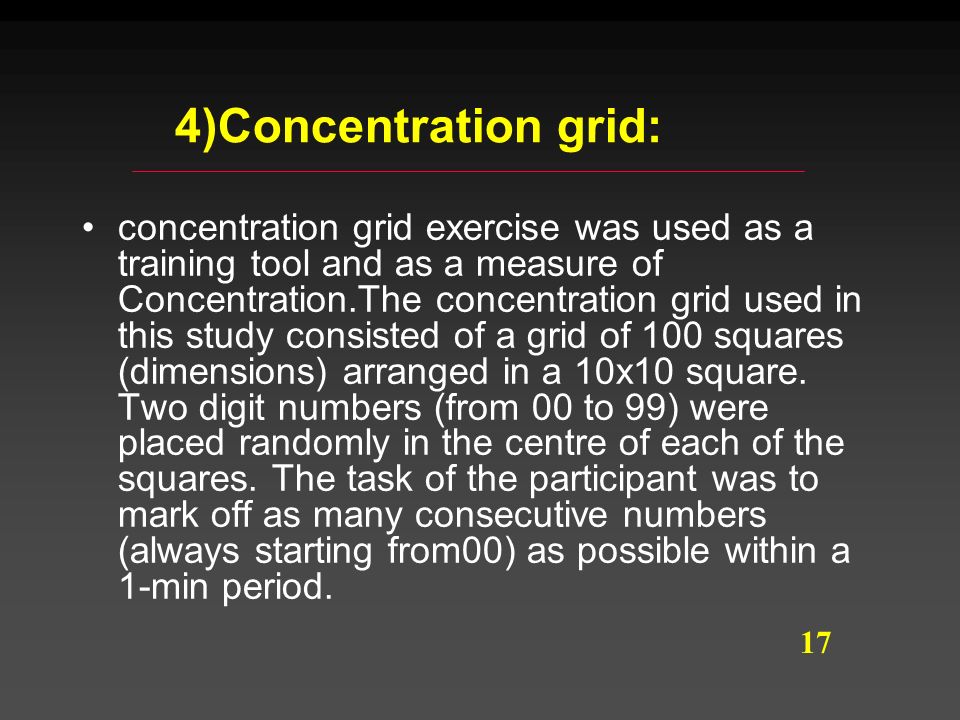 4)Concentration grid:

• concentration grid exercise was used as a training tool and as a measure of Concentration.The concentration grid used in this study consisted of a grid of 100 squares (dimensions) arranged in a 10x10 square. Two digit numbers (from 00 to 99) were placed randomly in the centre of each of the squares. The task of the participant was to mark off as many consecutive numbers (always starting from00) as possible within a 1-min period.

17